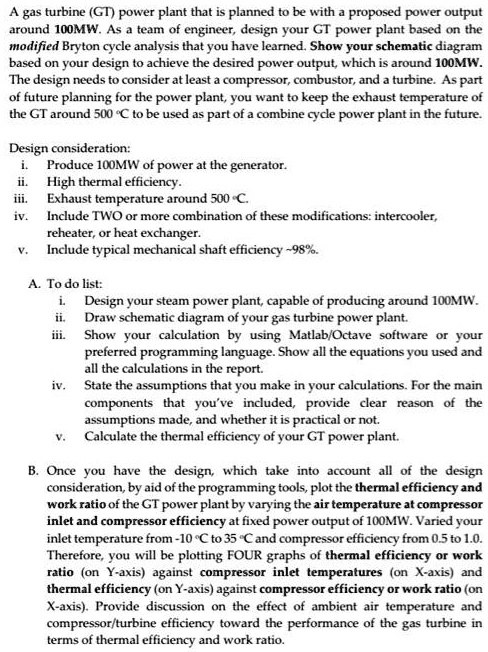 A gas turbine (GT) power plant that is planned to be with a proposed power output around 100MW. As a team of engineer, design your GT power plant based on the modified Bryton cycle analysis that you have learned. Show your schematic diagram based on your design to achieve the desired power output, which is around 100MW. The design needs to consider at least a compressor, combustor, and a turbine. As part of future planning for the power plant, you want to keep the exhaust temperature of the GT around 500 °C to be used as part of a combine cycle power plant in the future.

Design consideration:
i. Produce 100MW of power at the generator.
ii. High thermal efficiency.
iii. Exhaust temperature around 500 °C.
iv. Include TWO or more combination of these modifications: intercooler, reheater, or heat exchanger.
v. Include typical mechanical shaft efficiency ~98%.

A. To do list:
i. Design your steam power plant, capable of producing around 100MW.
ii. Draw schematic diagram of your gas turbine power plant.
iii. Show your calculation by using Matlab/Octave software or your preferred programming language. Show all the equations you used and all the calculations in the report.
iv. State the assumptions that you make in your calculations. For the main components that you've included, provide clear reason of the assumptions made, and whether it is practical or not.
v. Calculate the thermal efficiency of your GT power plant.

B. Once you have the design, which take into account all of the design consideration, by aid of the programming tools, plot the thermal efficiency and work ratio of the GT power plant by varying the air temperature at compressor inlet and compressor efficiency at fixed power output of 100MW. Varied your inlet temperature from -10 °C to 35 °C and compressor efficiency from 0.5 to 1.0. Therefore, you will be plotting FOUR graphs of thermal efficiency or work ratio (on Y-axis) against compressor inlet temperatures (on X-axis) and thermal efficiency (on Y-axis) against compressor efficiency or work ratio (on X-axis). Provide discussion on the effect of ambient air temperature and compressor/turbine efficiency toward the performance of the gas turbine in terms of thermal efficiency and work ratio.